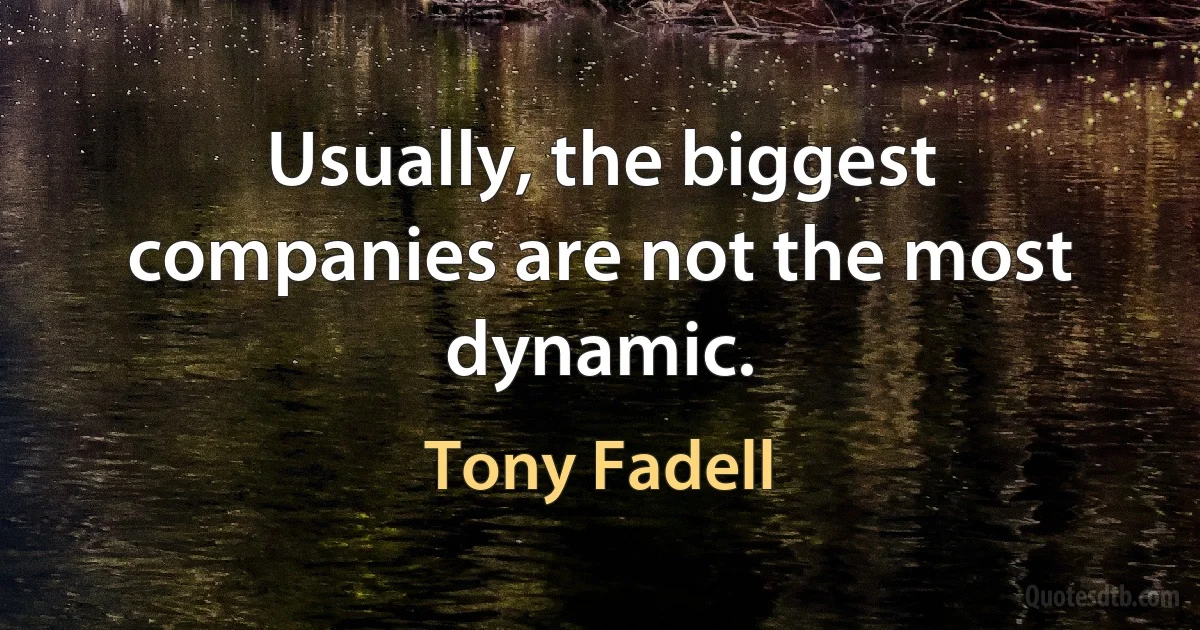 Usually, the biggest companies are not the most dynamic.

Tony Fadell

Quotesdtb.com